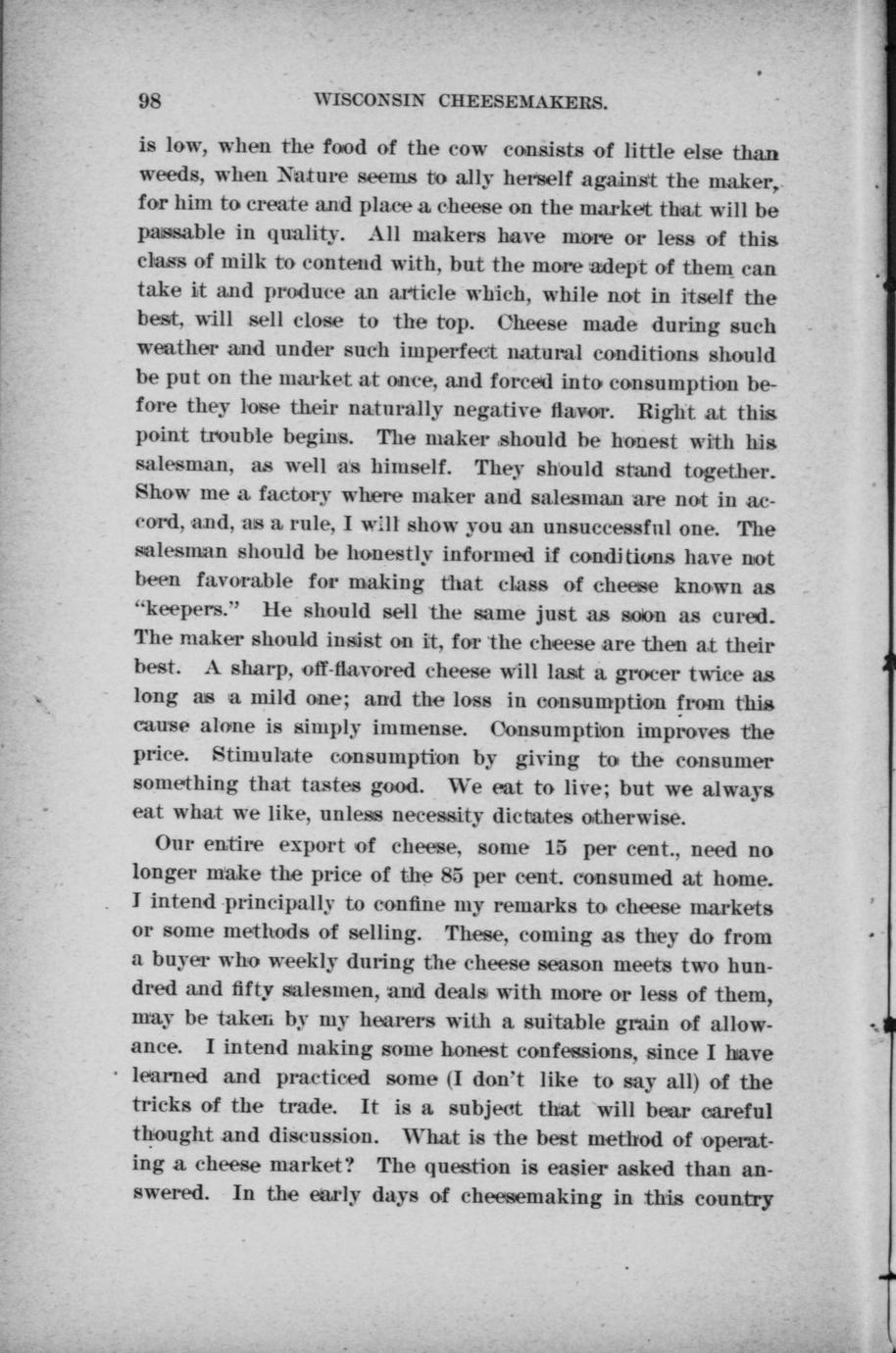 98 WISCONSIN CHEESEMAKERS.

is low, when the food of the cow consists of little else than weeds, when Nature seems to ally herself against the maker, for him to create and place a cheese on the market that will be passable in quality. All makers have more or less of this class of milk to contend with, but the more adept of them can take it and produce an article which, while not in itself the best, will sell close to the top. Cheese made during such weather and under such imperfect natural conditions should be put on the market at once, and forced into consumption before they lose their naturally negative flavor. Right at this point trouble begins. The maker should be honest with his salesman, as well as himself. They should stand together. Show me a factory where maker and salesman are not in accord, and, as a rule, I will show you an unsuccessful one. The salesman should be honestly informed if conditions have not been favorable for making that class of cheese known as "keepers." He should sell the same just as soon as cured. The maker should insist on it, for the cheese are then at their best. A sharp, off-flavored cheese will last a grocer twice as long as a mild one; and the loss in consumption from this cause alone is simply immense. Consumption improves the price. Stimulate consumption by giving to the consumer something that tastes good. We eat to live; but we always eat what we like, unless necessity dictates otherwise.

Our entire export of cheese, some 15 per cent., need no longer make the price of the 85 per cent. consumed at home. I intend principally to confine my remarks to cheese markets or some methods of selling. These, coming as they do from a buyer who weekly during the cheese season meets two hundred and fifty salesmen, and deals with more or less of them, may be taken by my hearers with a suitable grain of allowance. I intend making some honest confessions, since I have learned and practiced some (I don't like to say all) of the tricks of the trade. It is a subject that will bear careful thought and discussion. What is the best method of operating a cheese market? The question is easier asked than answered. In the early days of cheesemaking in this country